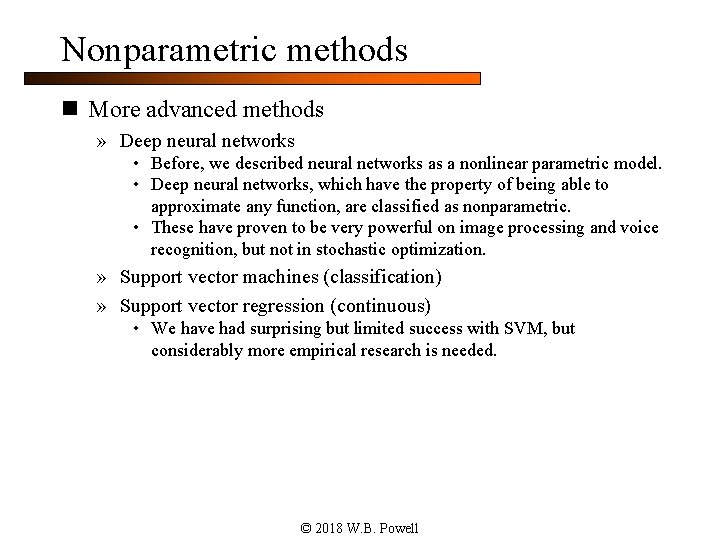 Nonparametric methods

■ More advanced methods

» Deep neural networks

• Before, we described neural networks as a nonlinear parametric model.

• Deep neural networks, which have the property of being able to approximate any function, are classified as nonparametric.

• These have proven to be very powerful on image processing and voice recognition, but not in stochastic optimization.

» Support vector machines (classification)

» Support vector regression (continuous)

• We have had surprising but limited success with SVM, but considerably more empirical research is needed.

© 2018 W.B. Powell